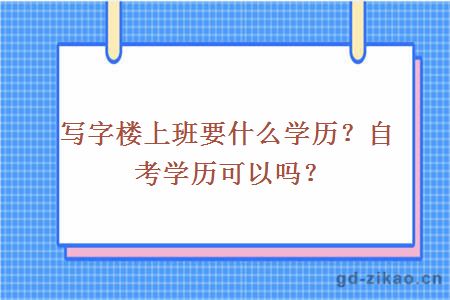 写字楼上班要什么学历？自考学历可以吗？

gd-zikao.cn